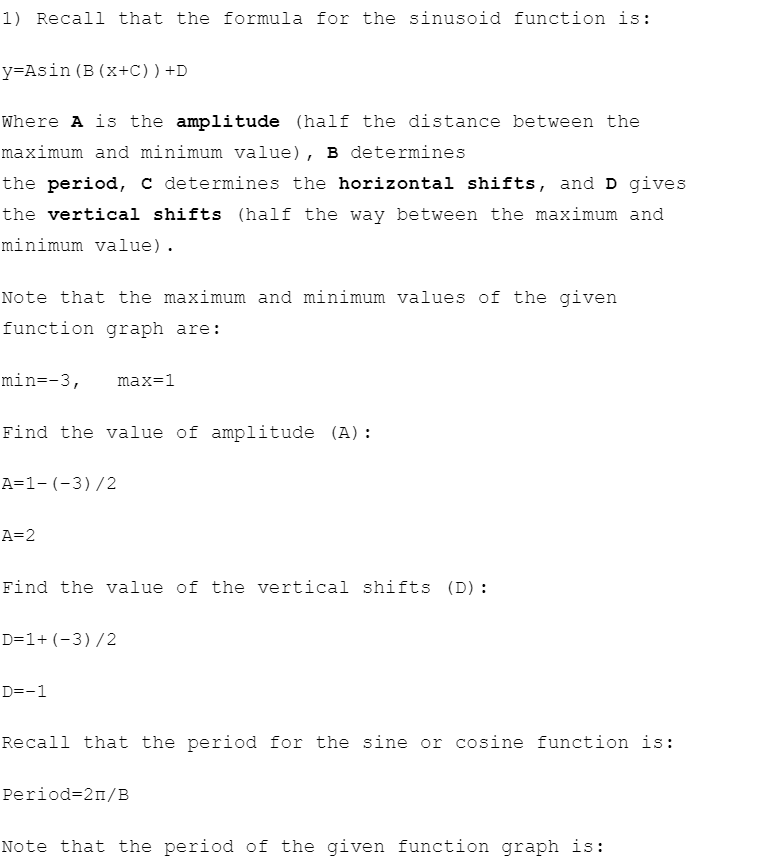 1) Recall that the formula for the sinusoid function is:

y=Asin(B(x+C))+D

Where **A** is the **amplitude** (half the distance between the maximum and minimum value), **B** determines the **period**, **C** determines the **horizontal shifts**, and **D** gives the **vertical shifts** (half the way between the maximum and minimum value).

Note that the maximum and minimum values of the given function graph are:

min=-3,   max=1

Find the value of amplitude (A):

A=1-(-3)/2

A=2

Find the value of the vertical shifts (D):

D=1+(-3)/2

D=-1

Recall that the period for the sine or cosine function is:

Period=2π/B

Note that the period of the given function graph is: